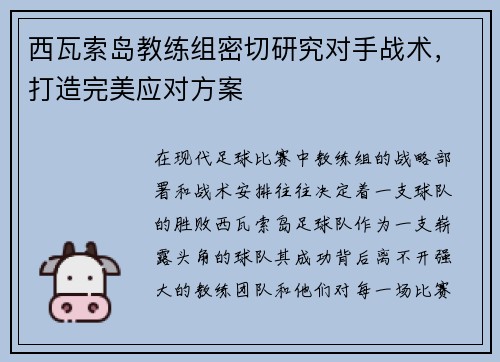 西瓦索岛教练组密切研究对手战术，打造完美应对方案

在现代足球比赛中教练组的战略部署和战术安排往往决定着一支球队的胜败西瓦索岛足球队作为一支崭露头角的球队其成功背后离不开强大的教练团队和他们对每一场比赛